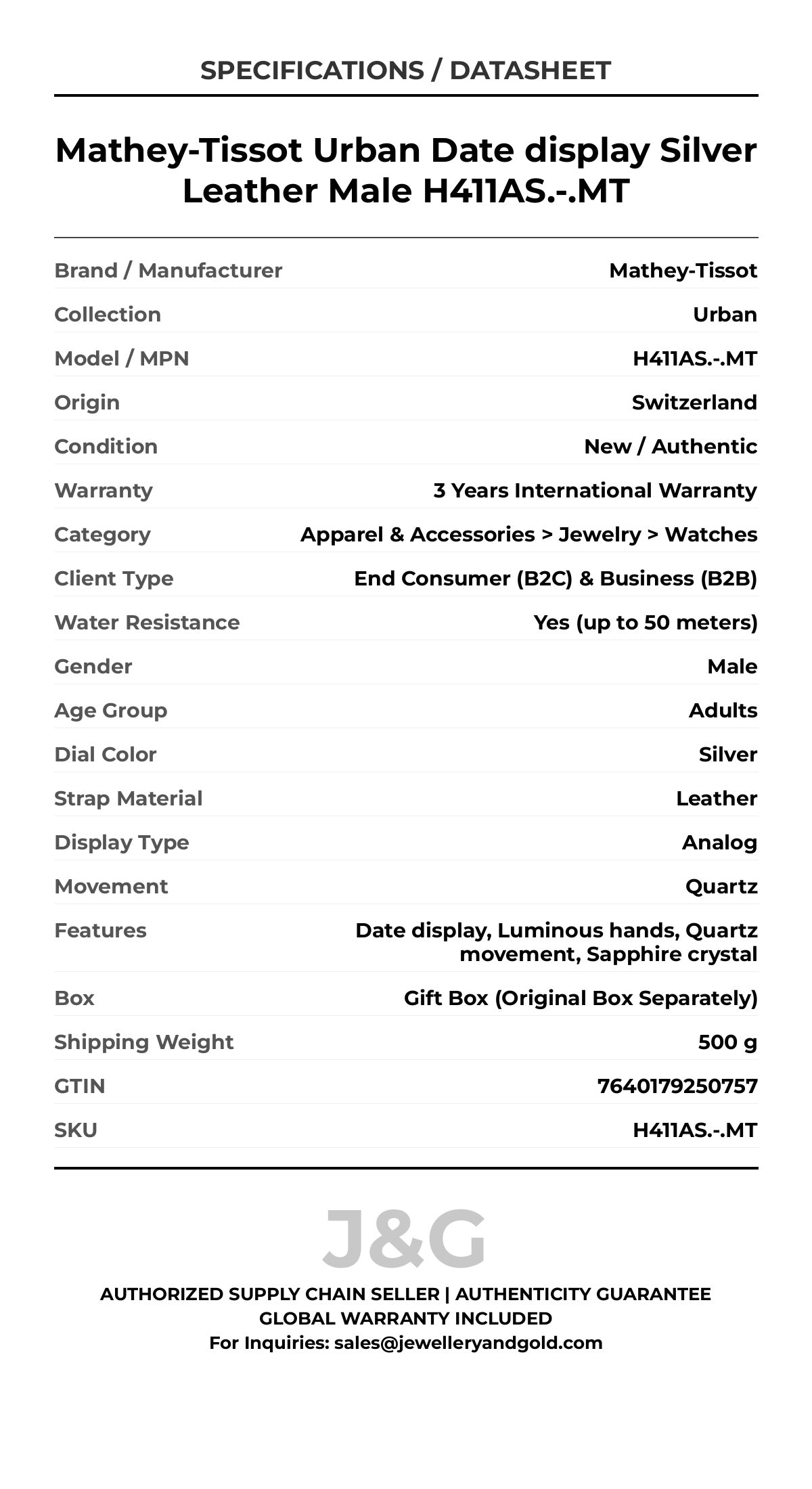 SPECIFICATIONS / DATASHEET

Mathey-Tissot Urban Date display Silver Leather Male H411AS.-.MT

| | |
|---|---|
| Brand / Manufacturer | Mathey-Tissot |
| Collection | Urban |
| Model / MPN | H411AS.-.MT |
| Origin | Switzerland |
| Condition | New / Authentic |
| Warranty | 3 Years International Warranty |
| Category | Apparel & Accessories > Jewelry > Watches |
| Client Type | End Consumer (B2C) & Business (B2B) |
| Water Resistance | Yes (up to 50 meters) |
| Gender | Male |
| Age Group | Adults |
| Dial Color | Silver |
| Strap Material | Leather |
| Display Type | Analog |
| Movement | Quartz |
| Features | Date display, Luminous hands, Quartz movement, Sapphire crystal |
| Box | Gift Box (Original Box Separately) |
| Shipping Weight | 500 g |
| GTIN | 7640179250757 |
| SKU | H411AS.-.MT |

J&G

AUTHORIZED SUPPLY CHAIN SELLER | AUTHENTICITY GUARANTEE
GLOBAL WARRANTY INCLUDED
For Inquiries: sales@jewelleryandgold.com